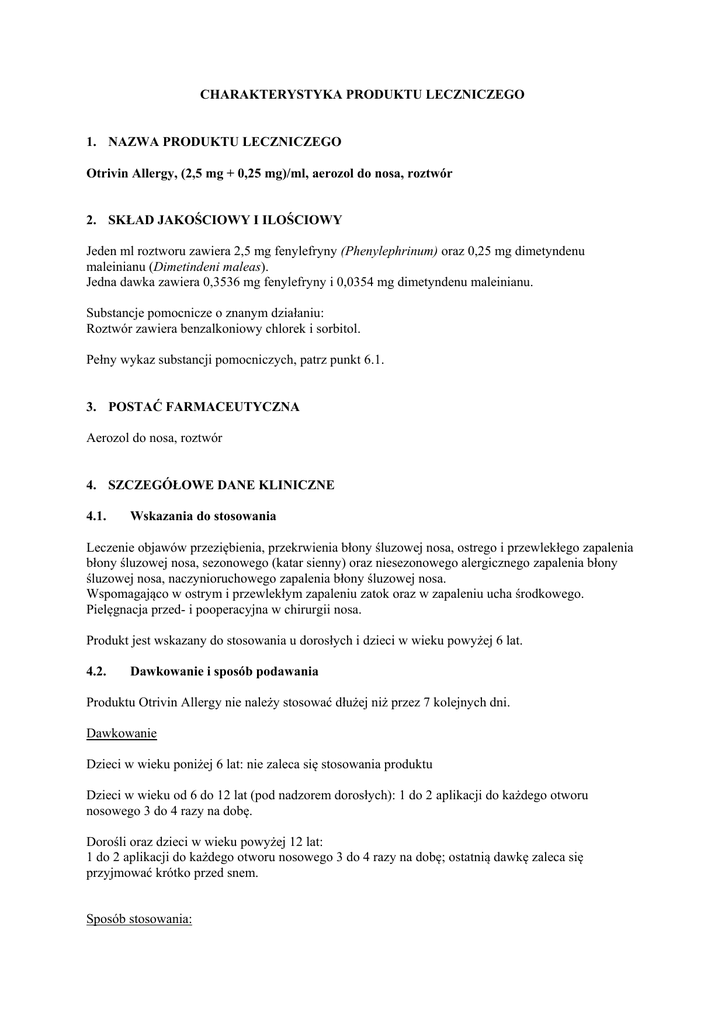 CHARAKTERYSTYKA PRODUKTU LECZNICZEGO

1. NAZWA PRODUKTU LECZNICZEGO

Otrivin Allergy, (2,5 mg + 0,25 mg)/ml, aerozol do nosa, roztwór

2. SKŁAD JAKOŚCIOWY I ILOŚCIOWY

Jeden ml roztworu zawiera 2,5 mg fenylefryny (Phenylephrinum) oraz 0,25 mg dimetyndenu maleinianu (Dimetindeni maleas).
Jedna dawka zawiera 0,3536 mg fenylefryny i 0,0354 mg dimetyndenu maleinianu.

Substancje pomocnicze o znanym działaniu:
Roztwór zawiera benzalkoniowy chlorek i sorbitol.

Pełny wykaz substancji pomocniczych, patrz punkt 6.1.

3. POSTAĆ FARMACEUTYCZNA

Aerozol do nosa, roztwór

4. SZCZEGÓŁOWE DANE KLINICZNE

4.1. Wskazania do stosowania

Leczenie objawów przeziębienia, przekrwienia błony śluzowej nosa, ostrego i przewlekłego zapalenia błony śluzowej nosa, sezonowego (katar sienny) oraz niesezonowego alergicznego zapalenia błony śluzowej nosa, naczynioruchowego zapalenia błony śluzowej nosa.
Wspomagająco w ostrym i przewlekłym zapaleniu zatok oraz w zapaleniu ucha środkowego.
Pielęgnacja przed- i pooperacyjna w chirurgii nosa.

Produkt jest wskazany do stosowania u dorosłych i dzieci w wieku powyżej 6 lat.

4.2. Dawkowanie i sposób podawania

Produktu Otrivin Allergy nie należy stosować dłużej niż przez 7 kolejnych dni.

Dawkowanie

Dzieci w wieku poniżej 6 lat: nie zaleca się stosowania produktu

Dzieci w wieku od 6 do 12 lat (pod nadzorem dorosłych): 1 do 2 aplikacji do każdego otworu nosowego 3 do 4 razy na dobę.

Dorośli oraz dzieci w wieku powyżej 12 lat:
1 do 2 aplikacji do każdego otworu nosowego 3 do 4 razy na dobę; ostatnią dawkę zaleca się przyjmować krótko przed snem.

Sposób stosowania: